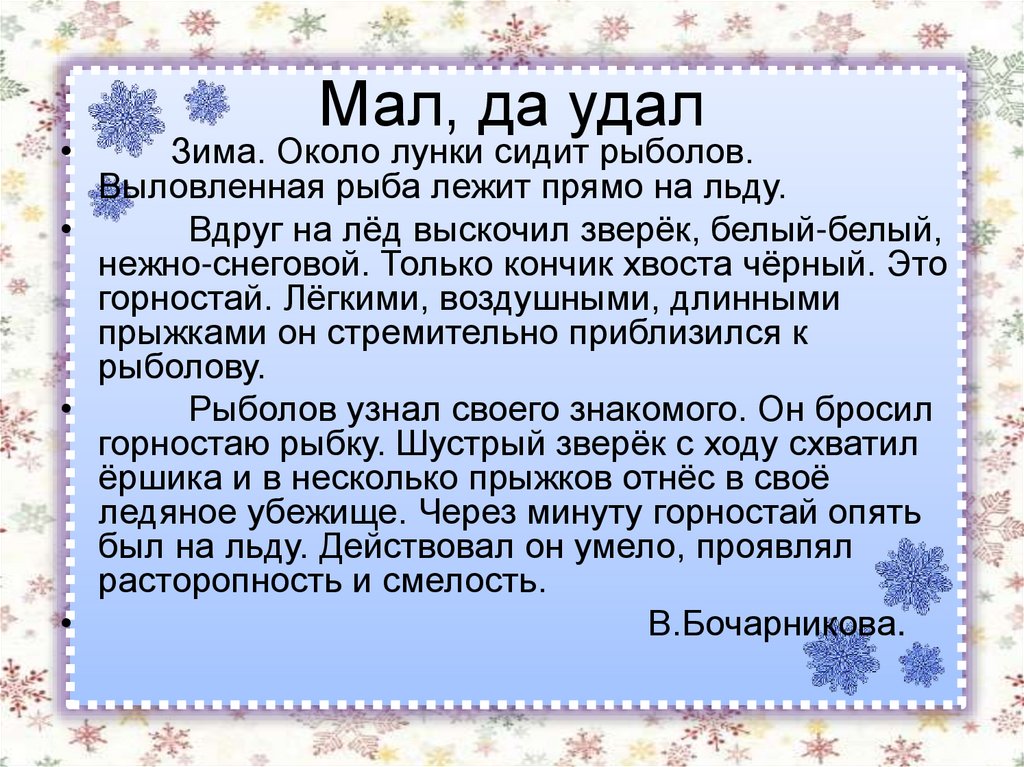 Мал, да удал

• Зима. Около лунки сидит рыболов. Выловленная рыба лежит прямо на льду.

• Вдруг на лёд выскочил зверёк, белый-белый, нежно-снеговой. Только кончик хвоста чёрный. Это горностай. Лёгкими, воздушными, длинными прыжками он стремительно приблизился к рыболову.

• Рыболов узнал своего знакомого. Он бросил горностаю рыбку. Шустрый зверёк с ходу схватил ёршика и в несколько прыжков отнёс в своё ледяное убежище. Через минуту горностай опять был на льду. Действовал он умело, проявлял расторопность и смелость.

• В.Бочарникова.